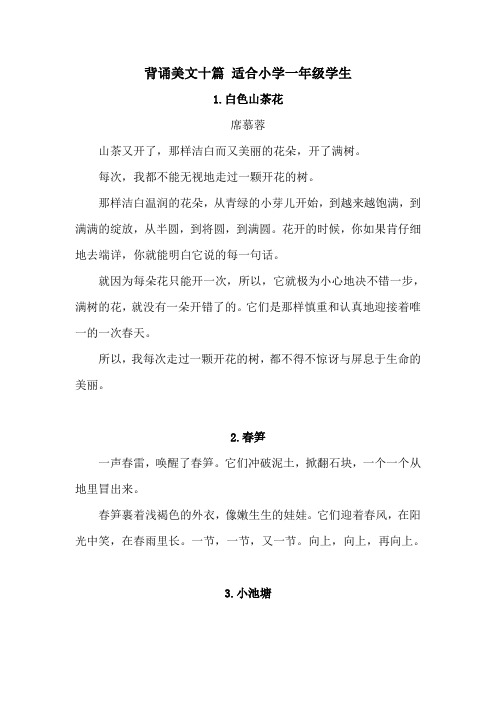 背诵美文十篇 适合小学一年级学生

1.白色山茶花

席慕蓉

山茶又开了，那样洁白而又美丽的花朵，开了满树。

每次，我都不能无视地走过一颗开花的树。

那样洁白温润的花朵，从青绿的小芽儿开始，到越来越饱满，到满满的绽放，从半圆，到将圆，到满圆。花开的时候，你如果肯仔细地去端详，你就能明白它说的每一句话。

就因为每朵花只能开一次，所以，它就极为小心地决不错一步，满树的花，就没有一朵开错了的。它们是那样慎重和认真地迎接着唯一的一次春天。

所以，我每次走过一颗开花的树，都不得不惊讶与屏息于生命的美丽。

2.春笋

一声春雷，唤醒了春笋。它们冲破泥土，掀翻石块，一个一个从地里冒出来。

春笋裹着浅褐色的外衣，像嫩生生的娃娃。它们迎着春风，在阳光中笑，在春雨里长。一节，一节，又一节。向上，向上，再向上。

3.小池塘